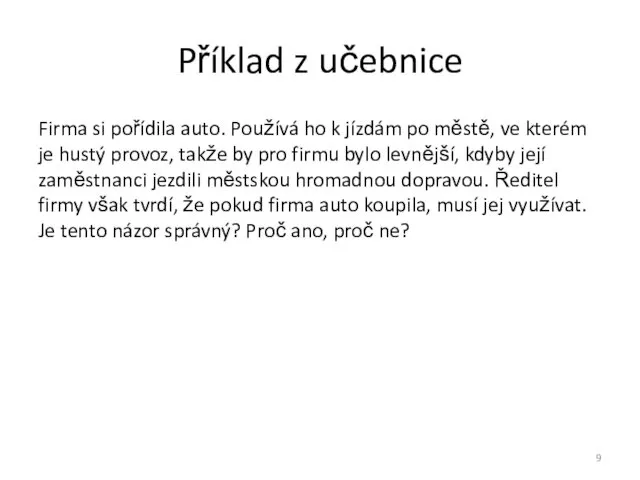 Příklad z učebnice

Firma si pořídila auto. Používá ho k jízdám po městě, ve kterém je hustý provoz, takže by pro firmu bylo levnější, kdyby její zaměstnanci jezdili městskou hromadnou dopravou. Ředitel firmy však tvrdí, že pokud firma auto koupila, musí jej využívat. Je tento názor správný? Proč ano, proč ne?

9